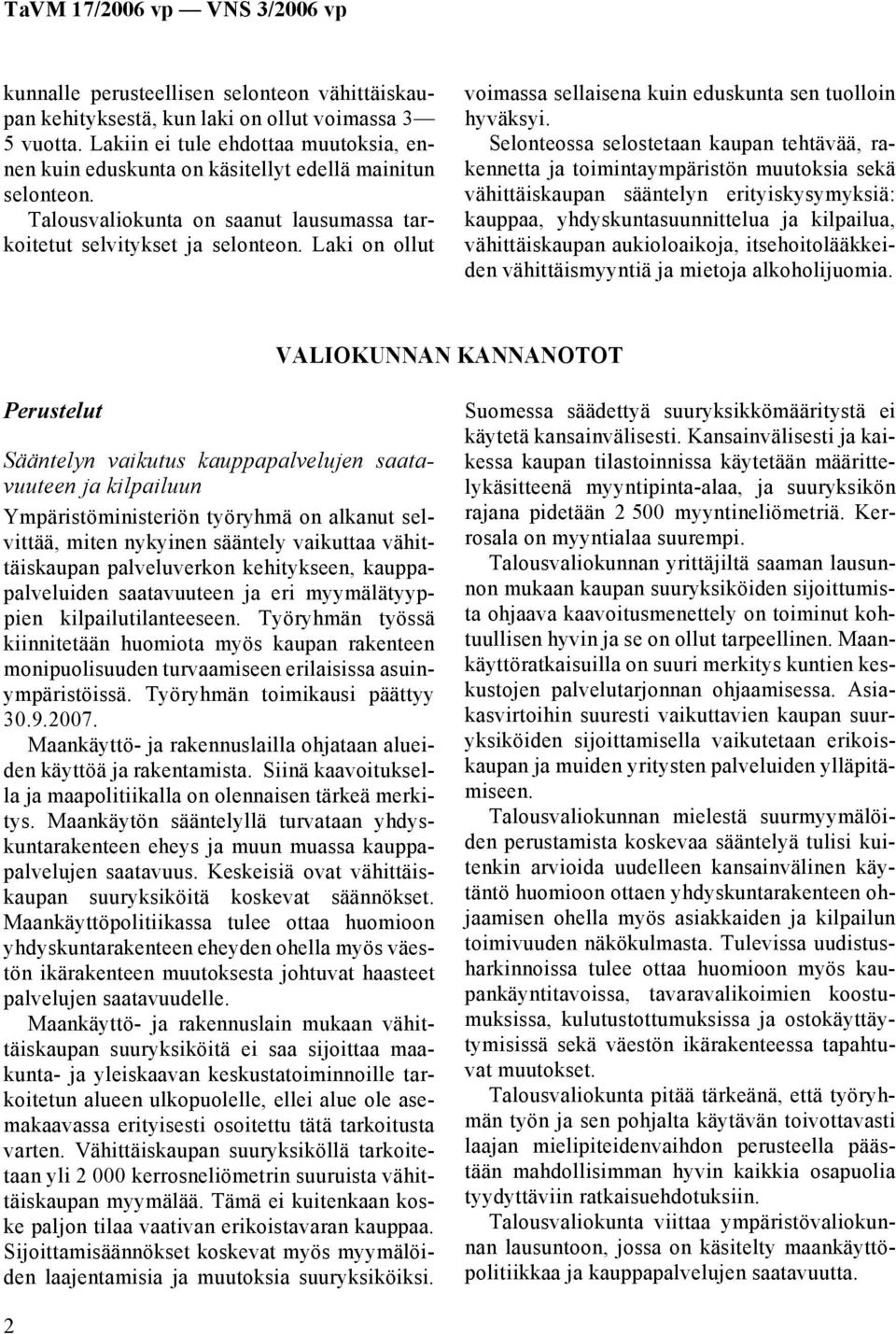 TaVM 17/2006 vp — VNS 3/2006 vp

kunnalle perusteellisen selonteon vähittäiskaupan kehityksestä, kun laki on ollut voimassa 3—5 vuotta. Lakiin ei tule ehdottaa muutoksia, ennen kuin eduskunta on käsitellyt edellä mainitun selonteon.

Talousvaliokunta on saanut lausumassa tarkoitetut selvitykset ja selonteon. Laki on ollut voimassa sellaisena kuin eduskunta sen tuolloin hyväksyi.

Selonteossa selostetaan kaupan tehtävää, rakennetta ja toimintaympäristön muutoksia sekä vähittäiskaupan sääntelyn erityiskysymyksiä: kauppaa, yhdyskuntasuunnittelua ja kilpailua, vähittäiskaupan aukioloaikoja, itsehoitolääkkeiden vähittäismyyntiä ja mietoja alkoholijuomia.

VALIOKUNNAN KANNANOTOT

Perustelut

Sääntelyn vaikutus kauppapalvelujen saatavuuteen ja kilpailuun

Ympäristöministeriön työryhmä on alkanut selvittää, miten nykyinen sääntely vaikuttaa vähittäiskaupan palveluverkon kehitykseen, kauppapalveluiden saatavuuteen ja eri myymälätyyppien kilpailutilanteeseen. Työryhmän työssä kiinnitetään huomiota myös kaupan rakenteen monipuolisuuden turvaamiseen erilaisissa asuinympäristöissä. Työryhmän toimikausi päättyy 30.9.2007.

Maankäyttö- ja rakennuslailla ohjataan alueiden käyttöä ja rakentamista. Siinä kaavoituksella ja maapolitiikalla on olennaisen tärkeä merkitys. Maankäytön sääntelyllä turvataan yhdyskuntarakenteen eheys ja muun muassa kauppapalvelujen saatavuus. Keskeisiä ovat vähittäiskaupan suuryksiköitä koskevat säännökset. Maankäyttöpolitiikassa tulee ottaa huomioon yhdyskuntarakenteen eheyden ohella myös väestön ikärakenteen muutoksesta johtuvat haasteet palvelujen saatavuudelle.

Maankäyttö- ja rakennuslain mukaan vähittäiskaupan suuryksiköitä ei saa sijoittaa maakunta- ja yleiskaavan keskustatoiminnoille tarkoitetun alueen ulkopuolelle, ellei alue ole asemakaavassa erityisesti osoitettu tätä tarkoitusta varten. Vähittäiskaupan suuryksiköllä tarkoitetaan yli 2 000 kerrosneliömetrin suuruista vähittäiskaupan myymälää. Tämä ei kuitenkaan koske paljon tilaa vaativan erikoistavaran kauppaa. Sijoittamissäännökset koskevat myös myymälöiden laajentamisia ja muutoksia suuryksiköiksi.

Suomessa säädettyä suuryksikkömääritystä ei käytetä kansainvälisesti. Kansainvälisesti ja kaikessa kaupan tilastoinnissa käytetään määrittelykäsitteenä myyntipinta-alaa, ja suuryksikön rajana pidetään 2 500 myyntineliömetriä. Kerrosala on myyntialaa suurempi.

Talousvaliokunnan yrittäjiltä saaman lausunnon mukaan kaupan suuryksiköiden sijoittumista ohjaava kaavoitusmenettely on toiminut kohtuullisen hyvin ja se on ollut tarpeellinen. Maankäyttöratkaisuilla on suuri merkitys kuntien keskustojen palvelutarjonnan ohjaamisessa. Asiakasvirtoihin suuresti vaikuttavien kaupan suuryksiköiden sijoittamisella vaikutetaan erikoiskaupan ja muiden yritysten palveluiden ylläpitämiseen.

Talousvaliokunnan mielestä suurmyymälöiden perustamista koskevaa sääntelyä tulisi kuitenkin arvioida uudelleen kansainvälinen käytäntö huomioon ottaen yhdyskuntarakenteen ohjaamisen ohella myös asiakkaiden ja kilpailun toimivuuden näkökulmasta. Tulevissa uudistusharkinnoissa tulee ottaa huomioon myös kaupankäyntitavoissa, tavaravalikoimien koostumuksissa, kulutustottumuksissa ja ostokäyttäytymisissä sekä väestön ikärakenteessa tapahtuvat muutokset.

Talousvaliokunta pitää tärkeänä, että työryhmän työn ja sen pohjalta käytävän toivottavasti laajan mielipiteidenvaihdon perusteella päästään mahdollisimman hyvin kaikkia osapuolia tyydyttäviin ratkaisuehdotuksiin.

Talousvaliokunta viittaa ympäristövaliokunnan lausuntoon, jossa on käsitelty maankäyttöpolitiikkaa ja kauppapalvelujen saatavuutta.

2